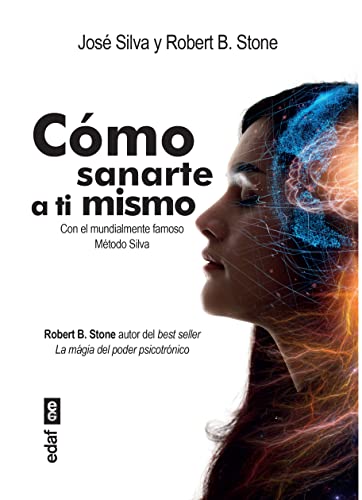 José Silva y Robert B. Stone

Cómo sanarte a ti mismo

Con el mundialmente famoso Método Silva

Robert B. Stone autor del best seller La mágia del poder psicotrónico

edaf